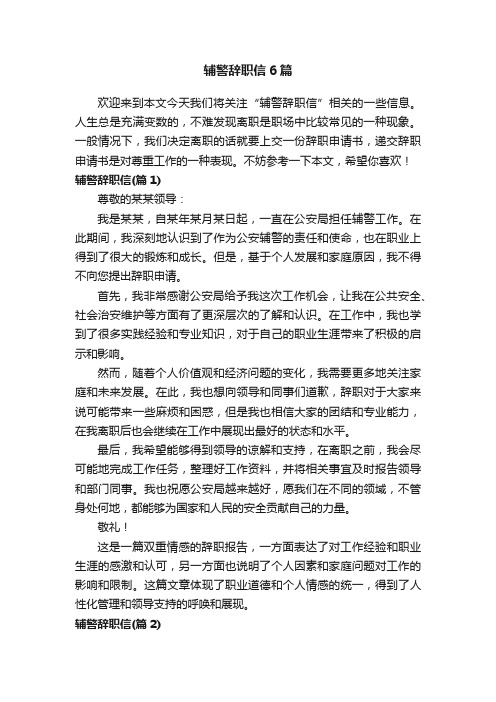 辅警辞职信6篇

欢迎来到本文今天我们将关注“辅警辞职信”相关的一些信息。人生总是充满变数的，不难发现离职是职场中比较常见的一种现象。一般情况下，我们决定离职的话就要上交一份辞职申请书，递交辞职申请书是对尊重工作的一种表现。不妨参考一下本文，希望你喜欢！

辅警辞职信(篇1)

尊敬的某某领导：

我是某某，自某年某月某日起，一直在公安局担任辅警工作。在此期间，我深刻地认识到了作为公安辅警的责任和使命，也在职业上得到了很大的锻炼和成长。但是，基于个人发展和家庭原因，我不得不向您提出辞职申请。

首先，我非常感谢公安局给予我这次工作机会，让我在公共安全、社会治安维护等方面有了更深层次的了解和认识。在工作中，我也学到了很多实践经验和专业知识，对于自己的职业生涯带来了积极的启示和影响。

然而，随着个人价值观和经济问题的变化，我需要更多地关注家庭和未来发展。在此，我也想向领导和同事们道歉，辞职对于大家来说可能带来一些麻烦和困惑，但是我也相信大家的团结和专业能力，在我离职后也会继续在工作中展现出最好的状态和水平。

最后，我希望能够得到领导的谅解和支持，在离职之前，我会尽可能地完成工作任务，整理好工作资料，并将相关事宜及时报告领导和部门同事。我也祝愿公安局越来越好，愿我们在不同的领域，不管身处何地，都能够为国家和人民的安全贡献自己的力量。

敬礼！

这是一篇双重情感的辞职报告，一方面表达了对工作经验和职业生涯的感激和认可，另一方面也说明了个人因素和家庭问题对工作的影响和限制。这篇文章体现了职业道德和个人情感的统一，得到了人性化管理和领导支持的呼唤和展现。

辅警辞职信(篇2)